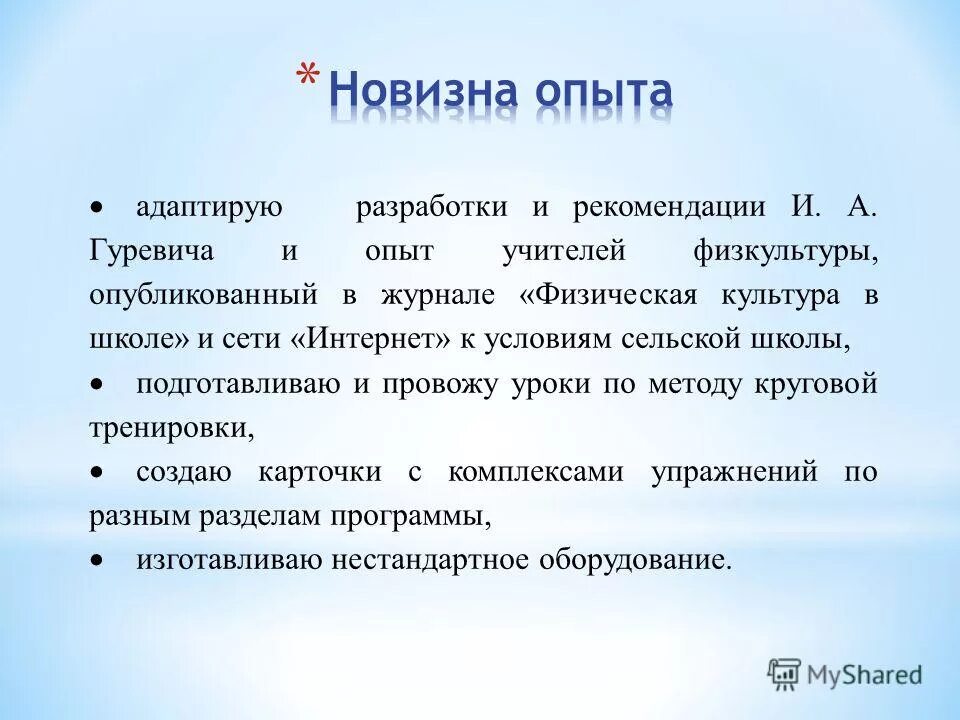 * Новизна опыта

• адаптирую разработки и рекомендации И. А. Гуревича и опыт учителей физкультуры, опубликованный в журнале «Физическая культура в школе» и сети «Интернет» к условиям сельской школы,

• подготавливаю и провожу уроки по методу круговой тренировки,

• создаю карточки с комплексами упражнений по разным разделам программы,

• изготавливаю нестандартное оборудование.

MyShared